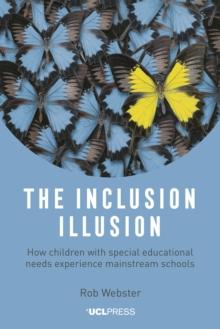 THE INCLUSION ILLUSION

How children with special educational needs experience mainstream schools

Rob Webster

UCLPRESS